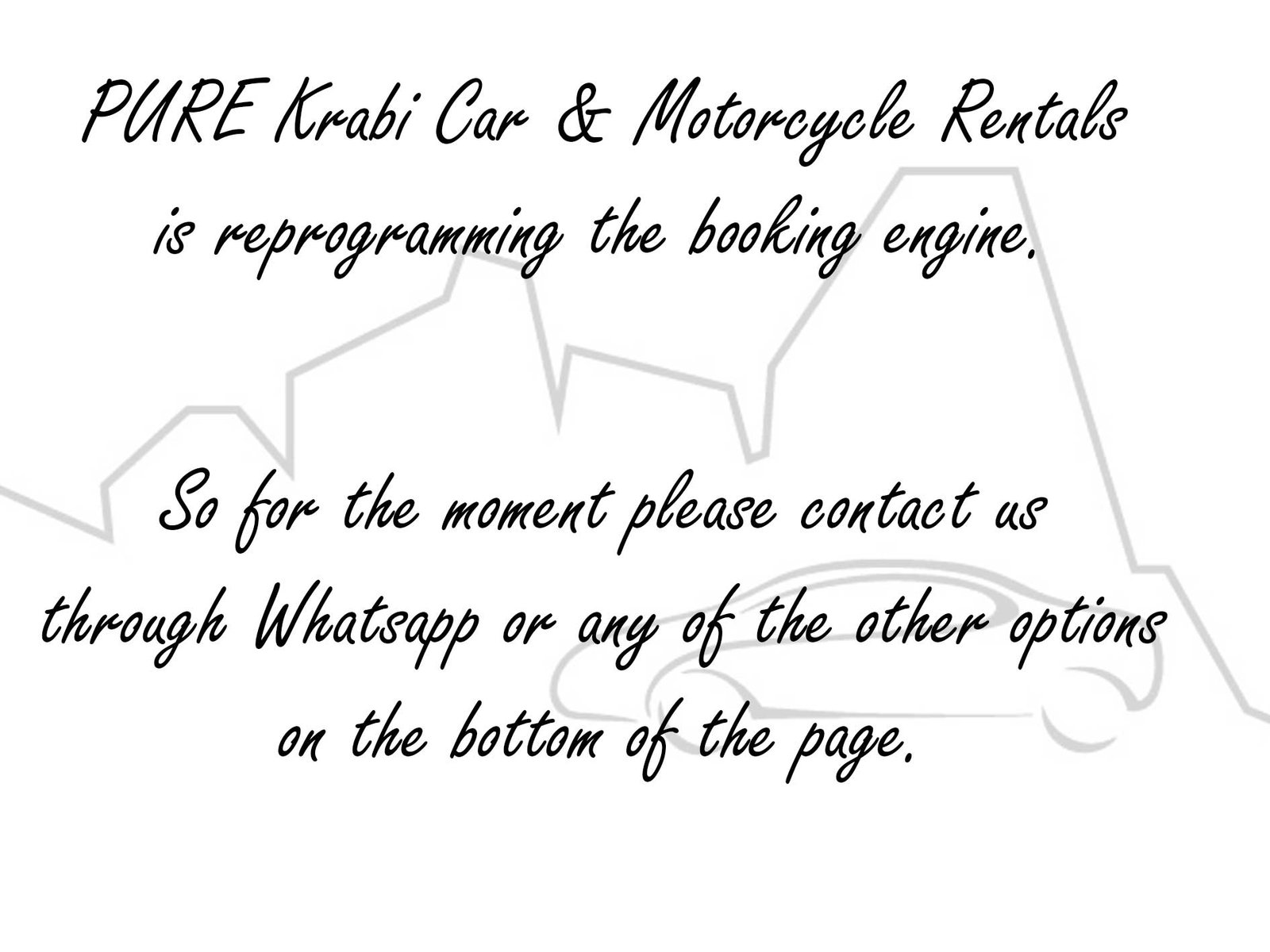 PURE Krabi Car & Motorcycle Rentals is reprogramming the booking engine.

So for the moment please contact us through Whatsapp or any of the other options on the bottom of the page.